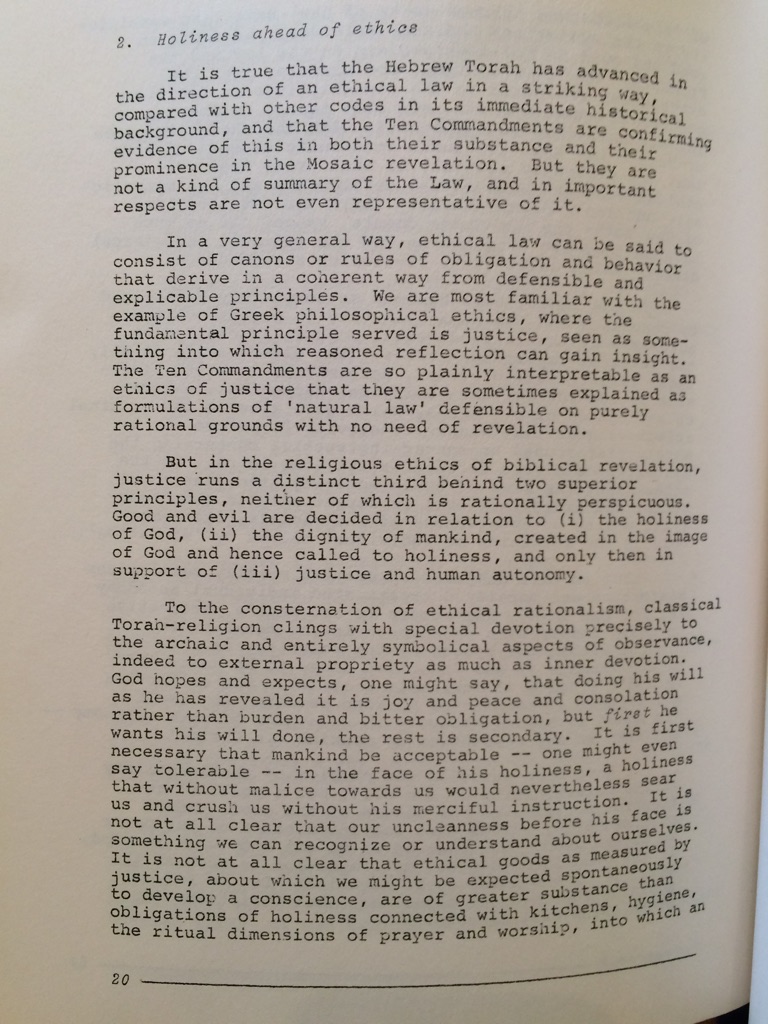 2. Holiness ahead of ethics

It is true that the Hebrew Torah has advanced in the direction of an ethical law in a striking way, compared with other codes in its immediate historical background, and that the Ten Commandments are confirming evidence of this in both their substance and their prominence in the Mosaic revelation. But they are not a kind of summary of the Law, and in important respects are not even representative of it.

In a very general way, ethical law can be said to consist of canons or rules of obligation and behavior that derive in a coherent way from defensible and explicable principles. We are most familiar with the example of Greek philosophical ethics, where the fundamental principle served is justice, seen as something into which reasoned reflection can gain insight. The Ten Commandments are so plainly interpretable as an ethics of justice that they are sometimes explained as formulations of 'natural law' defensible on purely rational grounds with no need of revelation.

But in the religious ethics of biblical revelation, justice runs a distinct third behind two superior principles, neither of which is rationally perspicuous. Good and evil are decided in relation to (i) the holiness of God, (ii) the dignity of mankind, created in the image of God and hence called to holiness, and only then in support of (iii) justice and human autonomy.

To the consternation of ethical rationalism, classical Torah-religion clings with special devotion precisely to the archaic and entirely symbolical aspects of observance, indeed to external propriety as much as inner devotion. God hopes and expects, one might say, that doing his will as he has revealed it is joy and peace and consolation rather than burden and bitter obligation, but first he wants his will done, the rest is secondary. It is first necessary that mankind be acceptable -- one might even say tolerable -- in the face of his holiness, a holiness that without malice towards us would nevertheless sear us and crush us without his merciful instruction. It is not at all clear that our uncleanness before his face is something we can recognize or understand about ourselves. It is not at all clear that ethical goods as measured by justice, about which we might be expected spontaneously to develop a conscience, are of greater substance than obligations of holiness connected with kitchens, hygiene, the ritual dimensions of prayer and worship, into which an

20